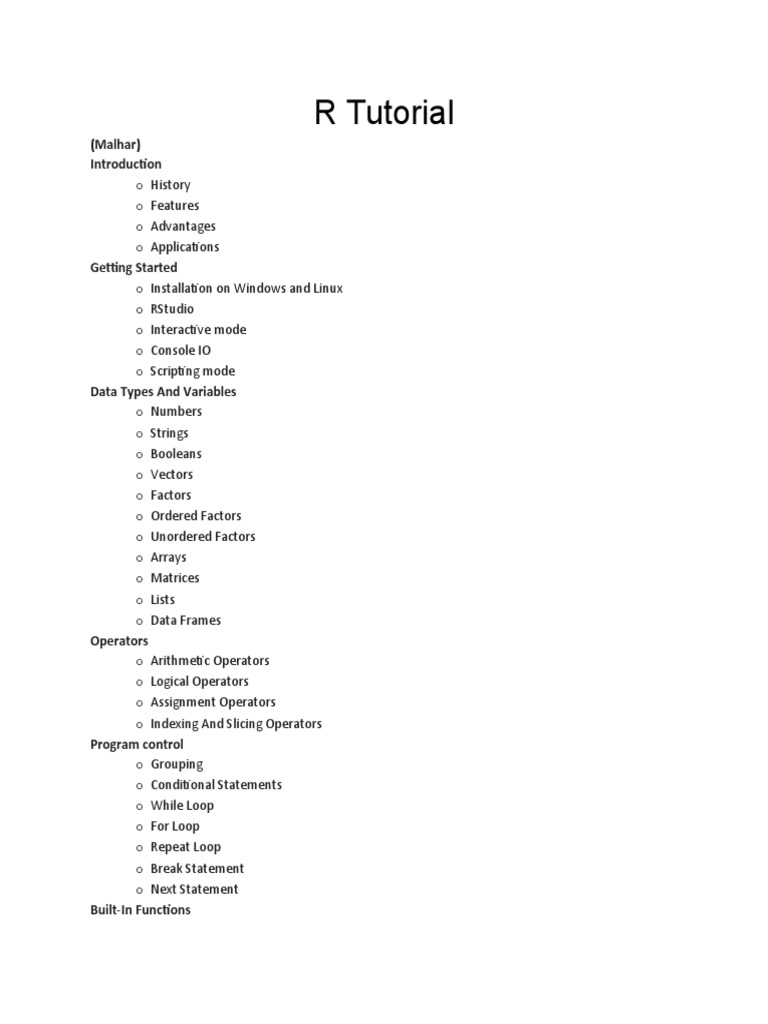 R Tutorial

(Malhar)

Introduction

o History
o Features
o Advantages
o Applications

Getting Started

o Installation on Windows and Linux
o RStudio
o Interactive mode
o Console IO
o Scripting mode

Data Types And Variables

o Numbers
o Strings
o Booleans
o Vectors
o Factors
o Ordered Factors
o Unordered Factors
o Arrays
o Matrices
o Lists
o Data Frames

Operators

o Arithmetic Operators
o Logical Operators
o Assignment Operators
o Indexing And Slicing Operators

Program control

o Grouping
o Conditional Statements
o While Loop
o For Loop
o Repeat Loop
o Break Statement
o Next Statement

Built-In Functions